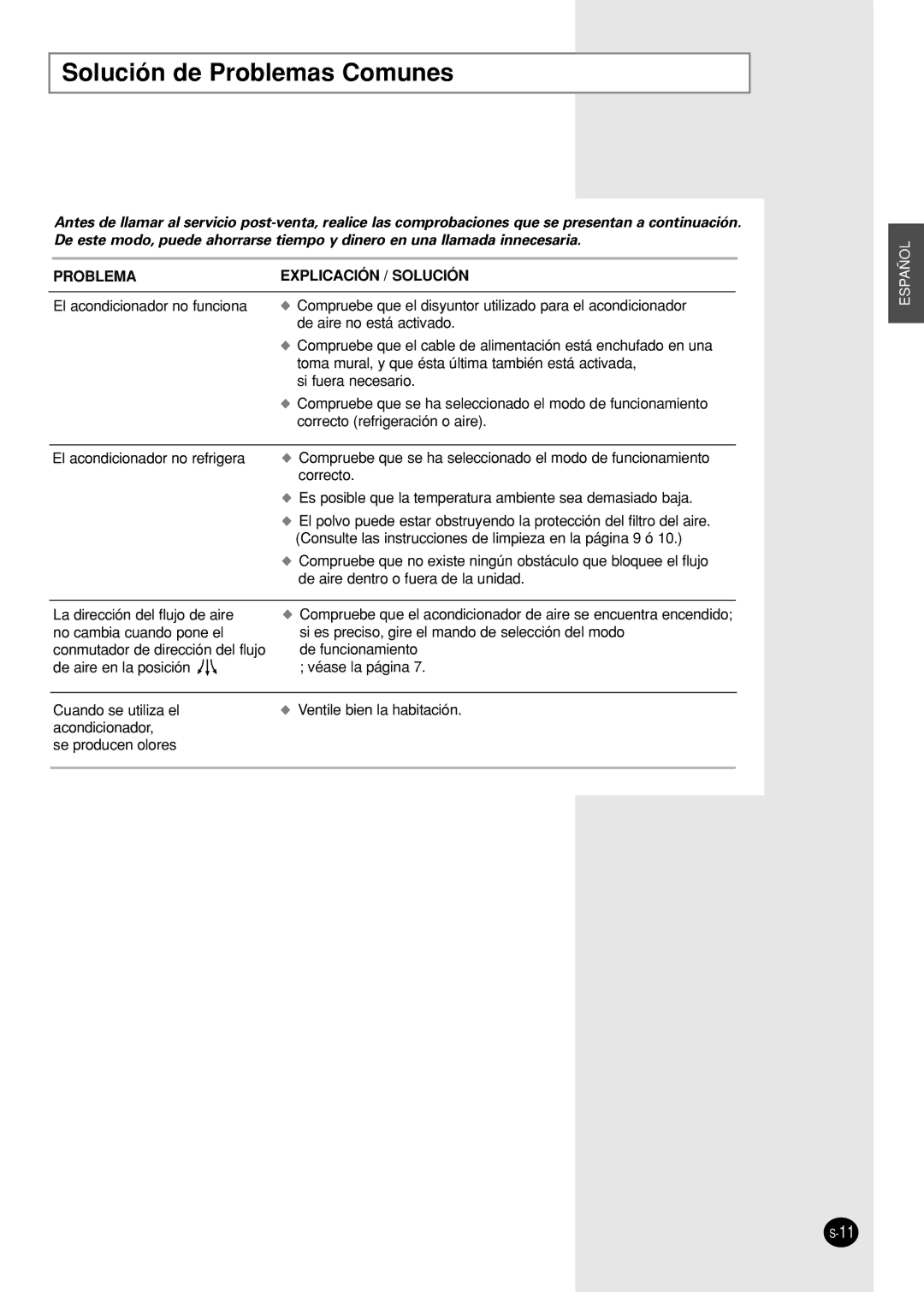 Solución de Problemas Comunes

Antes de llamar al servicio post-venta, realice las comprobaciones que se presentan a continuación. De este modo, puede ahorrarse tiempo y dinero en una llamada innecesaria.

ESPAÑOL

| PROBLEMA | EXPLICACIÓN / SOLUCIÓN |
|---|---|
| El acondicionador no funciona | ◆ Compruebe que el disyuntor utilizado para el acondicionador de aire no está activado. ◆ Compruebe que el cable de alimentación está enchufado en una toma mural, y que ésta última también está activada, si fuera necesario. ◆ Compruebe que se ha seleccionado el modo de funcionamiento correcto (refrigeración o aire). |
| El acondicionador no refrigera | ◆ Compruebe que se ha seleccionado el modo de funcionamiento correcto. ◆ Es posible que la temperatura ambiente sea demasiado baja. ◆ El polvo puede estar obstruyendo la protección del filtro del aire. (Consulte las instrucciones de limpieza en la página 9 ó 10.) ◆ Compruebe que no existe ningún obstáculo que bloquee el flujo de aire dentro o fuera de la unidad. |
| La dirección del flujo de aire no cambia cuando pone el conmutador de dirección del flujo de aire en la posición | ◆ Compruebe que el acondicionador de aire se encuentra encendido; si es preciso, gire el mando de selección del modo de funcionamiento ; véase la página 7. |
| Cuando se utiliza el acondicionador, se producen olores | ◆ Ventile bien la habitación. |

S-11